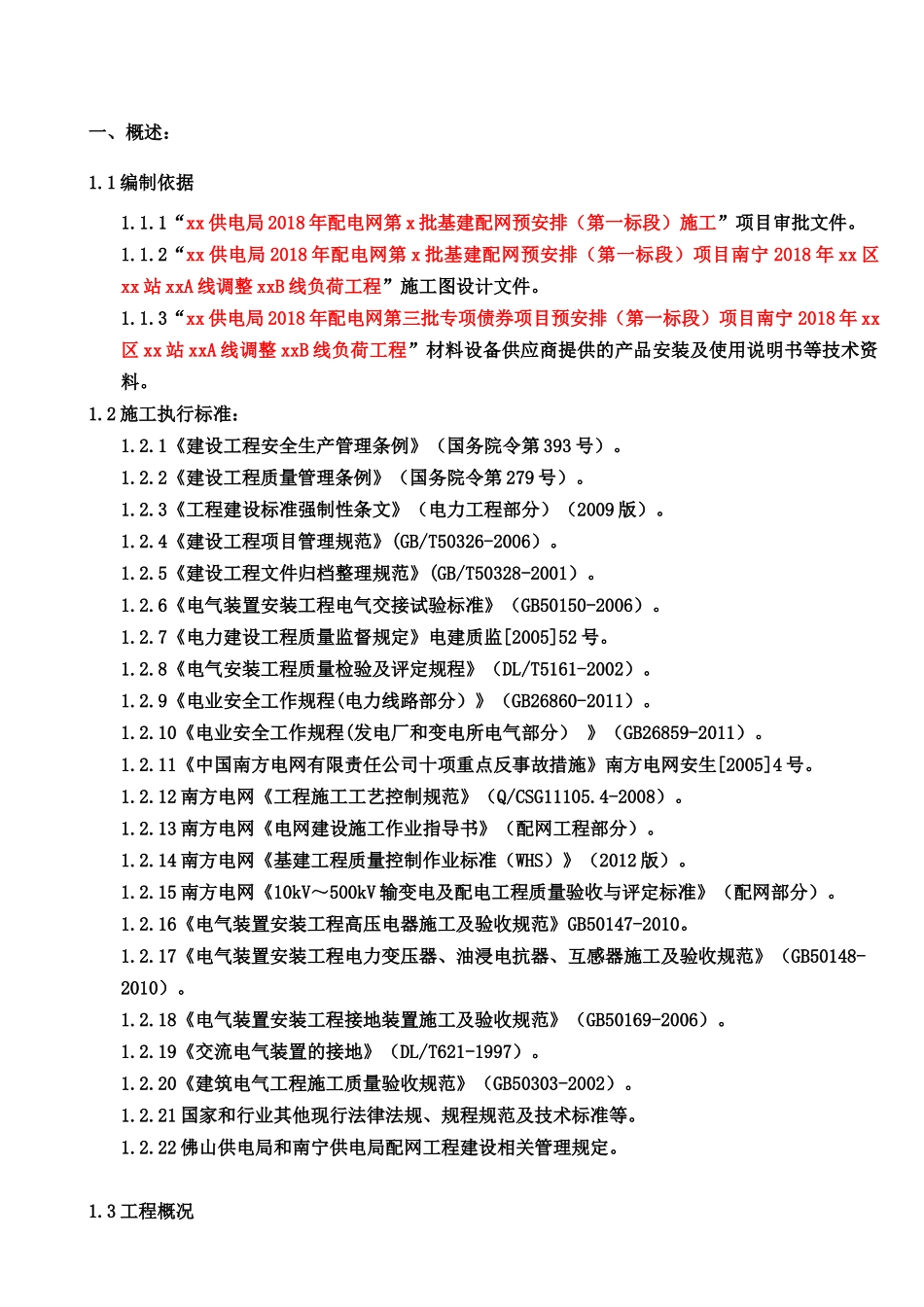 一、概述：

1.1 编制依据

1.1.1“xx 供电局 2018 年配电网第 x 批基建配网预安排（第一标段）施工”项目审批文件。

1.1.2“xx 供电局 2018 年配电网第 x 批基建配网预安排（第一标段）项目南宁 2018 年 xx 区 xx 站 xxA 线调整 xxB 线负荷工程”施工图设计文件。

1.1.3“xx 供电局 2018 年配电网第三批专项债券项目预安排（第一标段）项目南宁 2018 年 xx 区 xx 站 xxA 线调整 xxB 线负荷工程”材料设备供应商提供的产品安装及使用说明书等技术资料。

1.2 施工执行标准：

1.2.1《建设工程安全生产管理条例》（国务院令第 393 号）。

1.2.2《建设工程质量管理条例》（国务院令第 279 号）。

1.2.3《工程建设标准强制性条文》（电力工程部分）（2009 版）。

1.2.4《建设工程项目管理规范》(GB/T50326-2006）。

1.2.5《建设工程文件归档整理规范》(GB/T50328-2001）。

1.2.6《电气装置安装工程电气交接试验标准》（GB50150-2006）。

1.2.7《电力建设工程质量监督规定》电建质监[2005]52 号。

1.2.8《电气安装工程质量检验及评定规程》（DL/T5161-2002）。

1.2.9《电业安全工作规程(电力线路部分）》（GB26860-2011）。

1.2.10《电业安全工作规程(发电厂和变电所电气部分） 》（GB26859-2011）。

1.2.11《中国南方电网有限责任公司十项重点反事故措施》南方电网安生[2005]4 号。

1.2.12 南方电网《工程施工工艺控制规范》（Q/CSG11105.4-2008）。

1.2.13 南方电网《电网建设施工作业指导书》（配网工程部分）。

1.2.14 南方电网《基建工程质量控制作业标准（WHS）》（2012 版）。

1.2.15 南方电网《10kV～500kV 输变电及配电工程质量验收与评定标准》（配网部分）。

1.2.16《电气装置安装工程高压电器施工及验收规范》GB50147-2010。

1.2.17《电气装置安装工程电力变压器、油浸电抗器、互感器施工及验收规范》（GB50148-2010）。

1.2.18《电气装置安装工程接地装置施工及验收规范》（GB50169-2006）。

1.2.19《交流电气装置的接地》（DL/T621-1997）。

1.2.20《建筑电气工程施工质量验收规范》（GB50303-2002）。

1.2.21 国家和行业其他现行法律法规、规程规范及技术标准等。

1.2.22 佛山供电局和南宁供电局配网工程建设相关管理规定。

1.3 工程概况